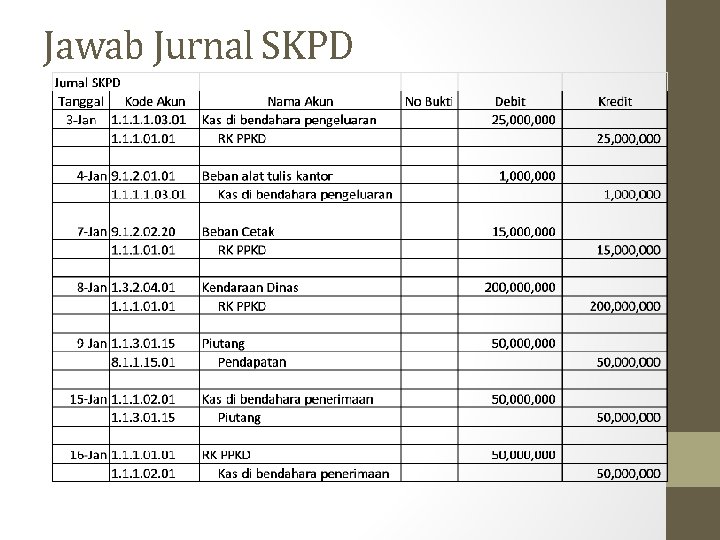 Jawab Jurnal SKPD

Jurnal SKPD

| Tanggal | Kode Akun | Nama Akun | No Bukti | Debit | Kredit |
|---|---|---|---|---|---|
| 3-Jan | 1.1.1.1.03.01 | Kas di bendahara pengeluaran | | 25,000,000 | |
| | 1.1.1.01.01 | RK PPKD | | | 25,000,000 |
| | | | | | |
| 4-Jan | 9.1.2.01.01 | Beban alat tulis kantor | | 1,000,000 | |
| | 1.1.1.1.03.01 | Kas di bendahara pengeluaran | | | 1,000,000 |
| 7-Jan | 9.1.2.02.20 | Beban Cetak | | 15,000,000 | |
| | 1.1.1.01.01 | RK PPKD | | | 15,000,000 |
| | | | | | |
| 8-Jan | 1.3.2.04.01 | Kendaraan Dinas | | 200,000,000 | |
| | 1.1.1.01.01 | RK PPKD | | | 200,000,000 |
| | | | | | |
| 9 Jan | 1.1.3.01.15 | Piutang | | 50,000,000 | |
| | 8.1.1.15.01 | Pendapatan | | | 50,000,000 |
| | | | | | |
| 15-Jan | 1.1.1.02.01 | Kas di bendahara penerimaan | | 50,000,000 | |
| | 1.1.3.01.15 | Piutang | | | 50,000,000 |
| | | | | | |
| 16-Jan | 1.1.1.01.01 | RK PPKD | | 50,000,000 | |
| | 1.1.1.02.01 | Kas di bendahara penerimaan | | | 50,000,000 |